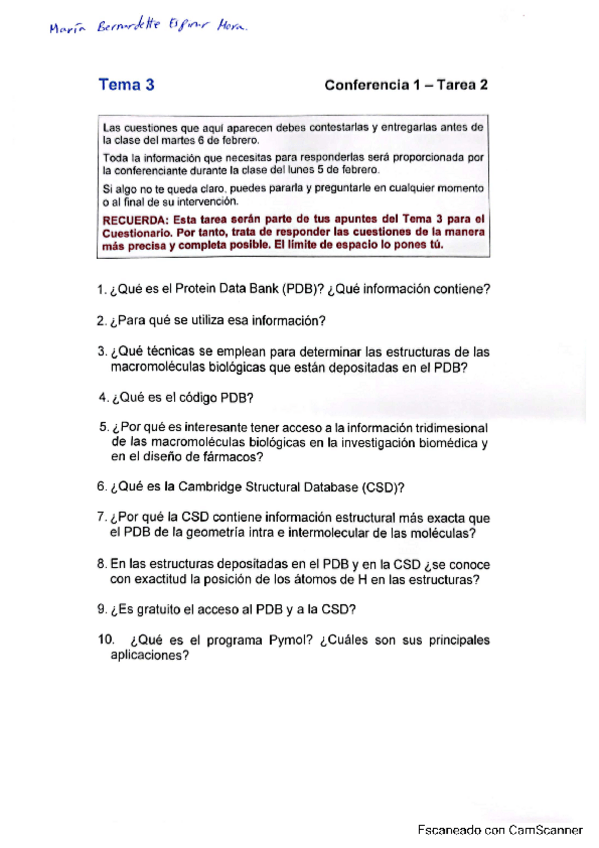 María Bernardette Espinar Mora.

Tema 3

Conferencia 1 – Tarea 2

Las cuestiones que aquí aparecen debes contestarlas y entregarlas antes de la clase del martes 6 de febrero.

Toda la información que necesitas para responderlas será proporcionada por la conferenciante durante la clase del lunes 5 de febrero.

Si algo no te queda claro, puedes pararla y preguntarle en cualquier momento o al final de su intervención.

RECUERDA: Esta tarea serán parte de tus apuntes del Tema 3 para el Cuestionario. Por tanto, trata de responder las cuestiones de la manera más precisa y completa posible. El límite de espacio lo pones tú.

1. ¿Qué es el Protein Data Bank (PDB)? ¿Qué información contiene?

2. ¿Para qué se utiliza esa información?

3. ¿Qué técnicas se emplean para determinar las estructuras de las macromoléculas biológicas que están depositadas en el PDB?

4. ¿Qué es el código PDB?

5. ¿Por qué es interesante tener acceso a la información tridimesional de las macromoléculas biológicas en la investigación biomédica y en el diseño de fármacos?

6. ¿Qué es la Cambridge Structural Database (CSD)?

7. ¿Por qué la CSD contiene información estructural más exacta que el PDB de la geometría intra e intermolecular de las moléculas?

8. En las estructuras depositadas en el PDB y en la CSD ¿se conoce con exactitud la posición de los átomos de H en las estructuras?

9. ¿Es gratuito el acceso al PDB y a la CSD?

10. ¿Qué es el programa Pymol? ¿Cuáles son sus principales aplicaciones?

Escaneado con CamScanner